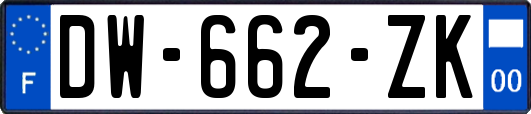 F
DW-662-ZK
00